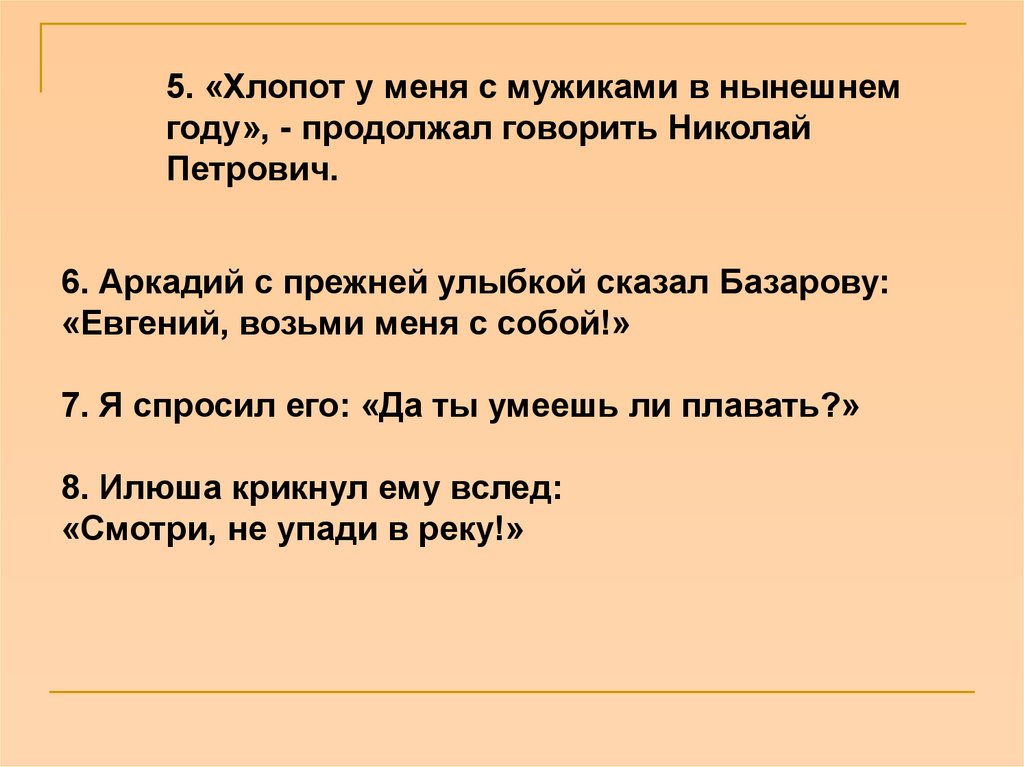 5. «Хлопот у меня с мужиками в нынешнем году», - продолжал говорить Николай Петрович.

6. Аркадий с прежней улыбкой сказал Базарову: «Евгений, возьми меня с собой!»

7. Я спросил его: «Да ты умеешь ли плавать?»

8. Илюша крикнул ему вслед:
«Смотри, не упади в реку!»